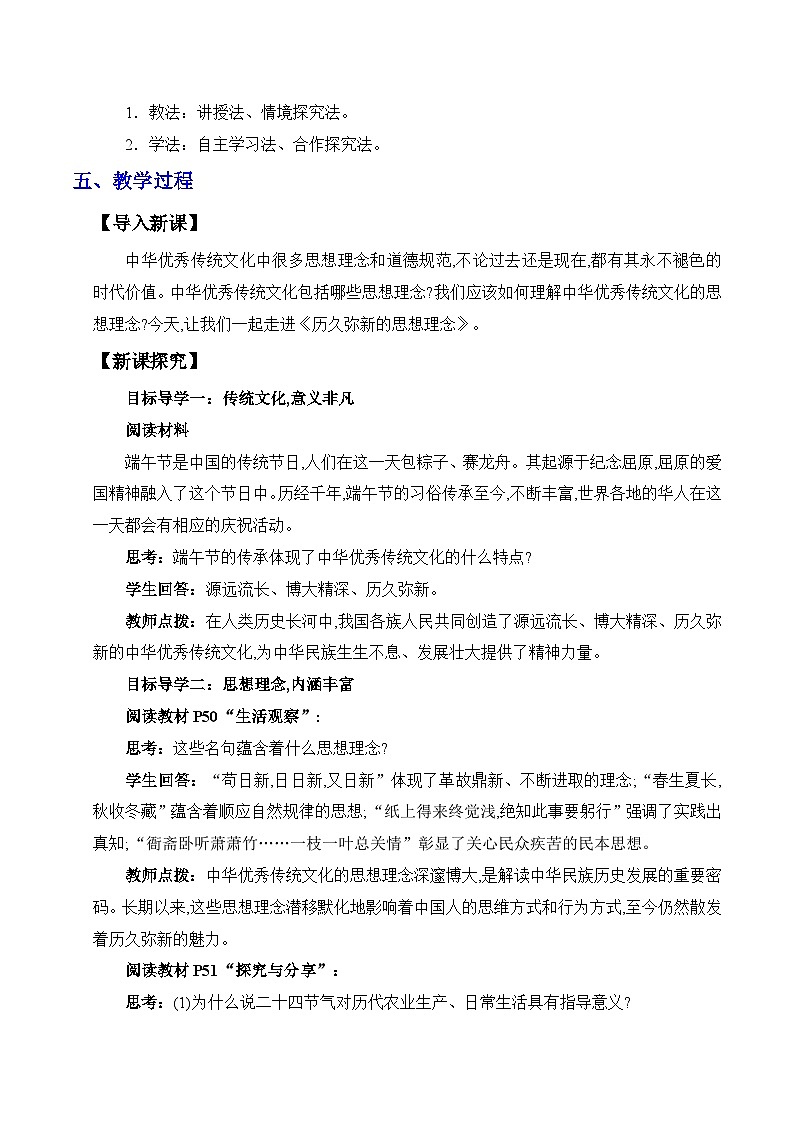 1．教法：讲授法、情境探究法。

2．学法：自主学习法、合作探究法。

五、教学过程

【导入新课】

中华优秀传统文化中很多思想理念和道德规范,不论过去还是现在,都有其永不褪色的时代价值。中华优秀传统文化包括哪些思想理念?我们应该如何理解中华优秀传统文化的思想理念?今天,让我们一起走进《历久弥新的思想理念》。

【新课探究】

目标导学一：传统文化,意义非凡

阅读材料

端午节是中国的传统节日,人们在这一天包粽子、赛龙舟。其起源于纪念屈原,屈原的爱国精神融入了这个节日中。历经千年,端午节的习俗传承至今,不断丰富,世界各地的华人在这一天都会有相应的庆祝活动。

思考：端午节的传承体现了中华优秀传统文化的什么特点?

学生回答：源远流长、博大精深、历久弥新。

教师点拨：在人类历史长河中,我国各族人民共同创造了源远流长、博大精深、历久弥新的中华优秀传统文化,为中华民族生生不息、发展壮大提供了精神力量。

目标导学二：思想理念,内涵丰富

阅读教材 P50“生活观察”:

思考：这些名句蕴含着什么思想理念?

学生回答：“苟日新,日日新,又日新”体现了革故鼎新、不断进取的理念;“春生夏长,秋收冬藏”蕴含着顺应自然规律的思想;“纸上得来终觉浅,绝知此事要躬行”强调了实践出真知;“衙斋卧听萧萧竹……一枝一叶总关情”彰显了关心民众疾苦的民本思想。

教师点拨：中华优秀传统文化的思想理念深邃博大,是解读中华民族历史发展的重要密码。长期以来,这些思想理念潜移默化地影响着中国人的思维方式和行为方式,至今仍然散发着历久弥新的魅力。

阅读教材 P51“探究与分享”：

思考：(1)为什么说二十四节气对历代农业生产、日常生活具有指导意义?